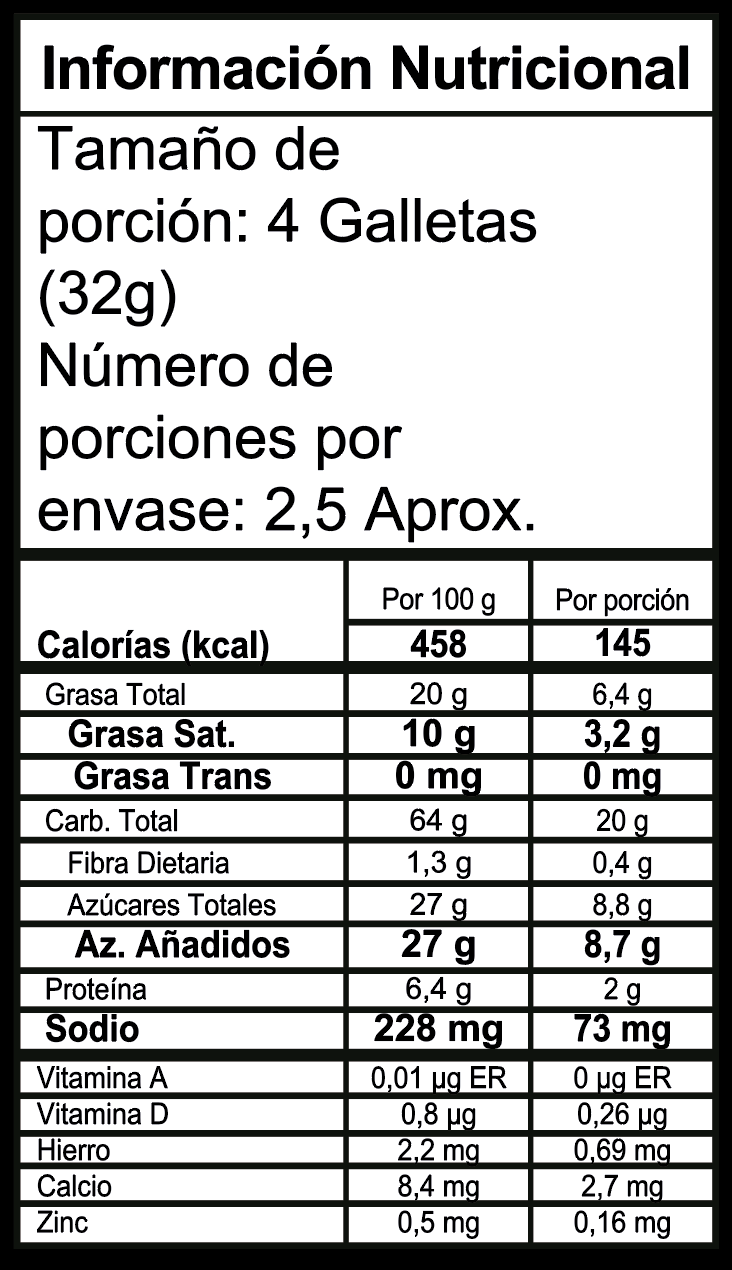 Información Nutricional

Tamaño de porción: 4 Galletas (32g)

Número de porciones por envase: 2,5 Aprox.

|  | Por 100 g | Por porción |
|---|---|---|
| Calorías (kcal) | 458 | 145 |
| Grasa Total | 20 g | 6,4 g |
| Grasa Sat. | 10 g | 3,2 g |
| Grasa Trans | 0 mg | 0 mg |
| Carb. Total | 64 g | 20 g |
| Fibra Dietaria | 1,3 g | 0,4 g |
| Azúcares Totales | 27 g | 8,8 g |
| Az. Añadidos | 27 g | 8,7 g |
| Proteína | 6,4 g | 2 g |
| Sodio | 228 mg | 73 mg |
| Vitamina A | 0,01 µg ER | 0 µg ER |
| Vitamina D | 0,8 µg | 0,26 µg |
| Hierro | 2,2 mg | 0,69 mg |
| Calcio | 8,4 mg | 2,7 mg |
| Zinc | 0,5 mg | 0,16 mg |